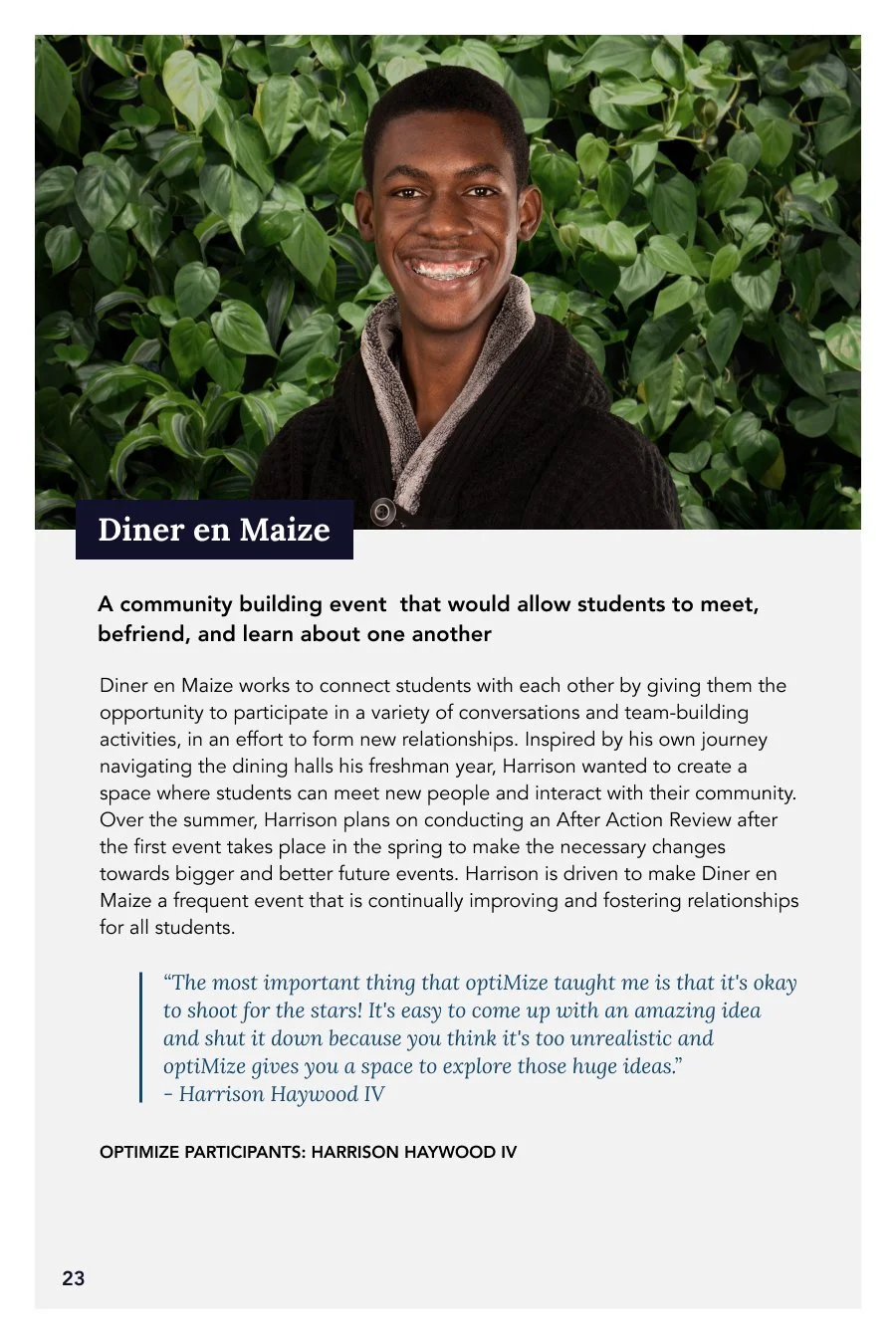 Diner en Maize

A community building event  that would allow students to meet, befriend, and learn about one another

Diner en Maize works to connect students with each other by giving them the opportunity to participate in a variety of conversations and team-building activities, in an effort to form new relationships. Inspired by his own journey navigating the dining halls his freshman year, Harrison wanted to create a space where students can meet new people and interact with their community. Over the summer, Harrison plans on conducting an After Action Review after the first event takes place in the spring to make the necessary changes towards bigger and better future events. Harrison is driven to make Diner en Maize a frequent event that is continually improving and fostering relationships for all students.

"The most important thing that optiMize taught me is that it's okay to shoot for the stars! It's easy to come up with an amazing idea and shut it down because you think it's too unrealistic and optiMize gives you a space to explore those huge ideas."
- Harrison Haywood IV

OPTIMIZE PARTICIPANTS: HARRISON HAYWOOD IV

23